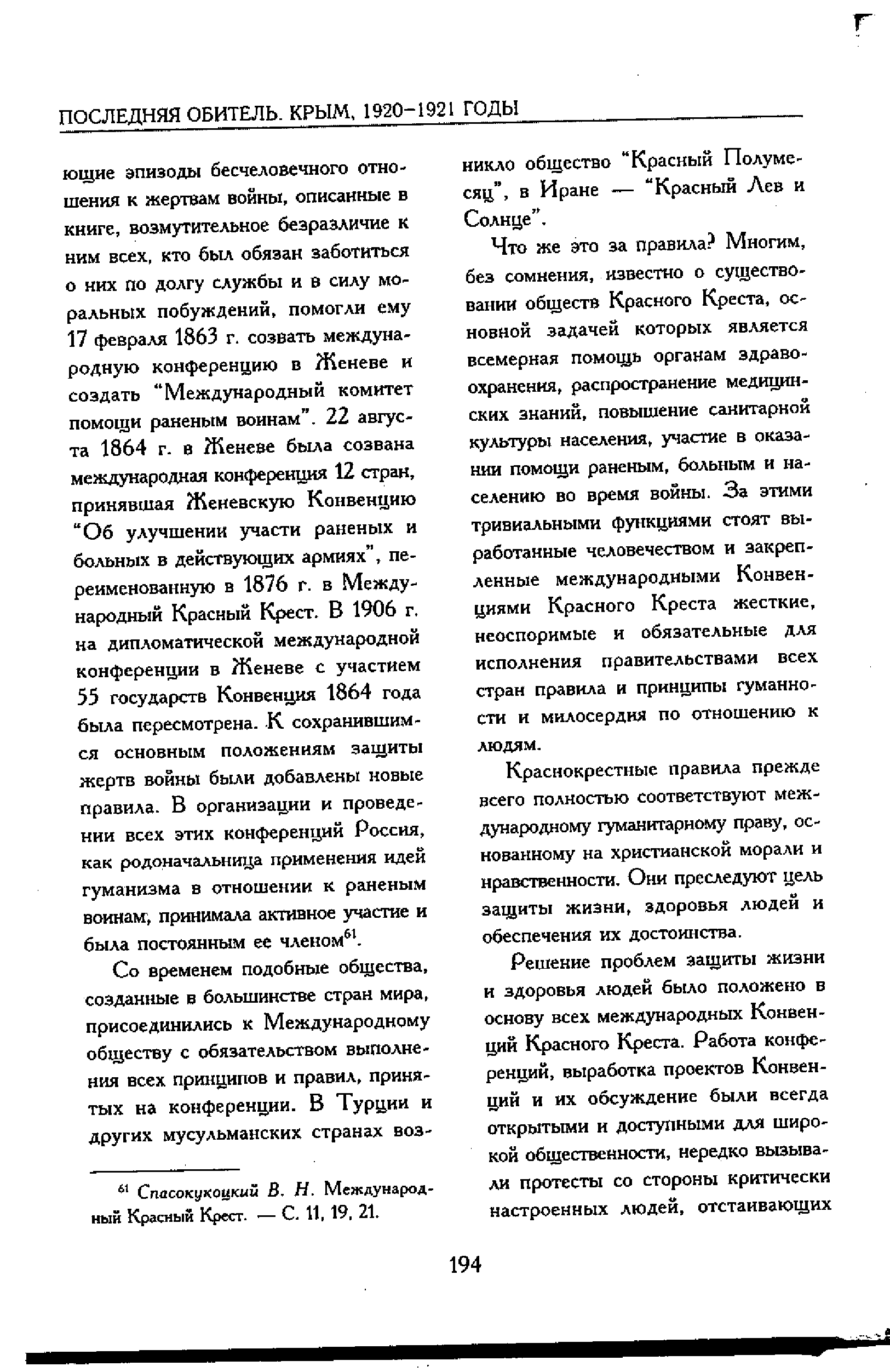 ПОСЛЕДНЯЯ ОБИТЕЛЬ. КРЫМ, 1920–1921 ГОДЫ

ющие эпизоды бесчеловечного отношения к жертвам войны, описанные в книге, возмутительное безразличие к ним всех, кто был обязан заботиться о них по долгу службы и в силу моральных побуждений, помогли ему 17 февраля 1863 г. созвать международную конференцию в Женеве и создать "Международный комитет помощи раненым воинам". 22 августа 1864 г. в Женеве была созвана международная конференция 12 стран, принявшая Женевскую Конвенцию "Об улучшении участи раненых и больных в действующих армиях", переименованную в 1876 г. в Международный Красный Крест. В 1906 г. на дипломатической международной конференции в Женеве с участием 55 государств Конвенция 1864 года была пересмотрена. К сохранившимся основным положениям защиты жертв войны были добавлены новые правила. В организации и проведении всех этих конференций Россия, как родоначальница применения идей гуманизма в отношении к раненым воинам, принимала активное участие и была постоянным ее членом$^{61}$.

Со временем подобные общества, созданные в большинстве стран мира, присоединились к Международному обществу с обязательством выполнения всех принципов и правил, принятых на конференции. В Турции и других мусульманских странах возникло общество "Красный Полумесяц", в Иране — "Красный Лев и Солнце".

Что же это за правила? Многим, без сомнения, известно о существовании обществ Красного Креста, основной задачей которых является всемерная помощь органам здравоохранения, распространение медицинских знаний, повышение санитарной культуры населения, участие в оказании помощи раненым, больным и населению во время войны. За этими тривиальными функциями стоят выработанные человечеством и закрепленные международными Конвенциями Красного Креста жесткие, неоспоримые и обязательные для исполнения правительствами всех стран правила и принципы гуманности и милосердия по отношению к людям.

Краснокрестные правила прежде всего полностью соответствуют международному гуманитарному праву, основанному на христианской морали и нравственности. Они преследуют цель защиты жизни, здоровья людей и обеспечения их достоинства.

Решение проблем защиты жизни и здоровья людей было положено в основу всех международных Конвенций Красного Креста. Работа конференций, выработка проектов Конвенций и их обсуждение были всегда открытыми и доступными для широкой общественности, нередко вызывали протесты со стороны критически настроенных людей, отстаивающих

$^{61}$ Спасокукоцкий В. Н. Международный Красный Крест. — С. 11, 19, 21.

194